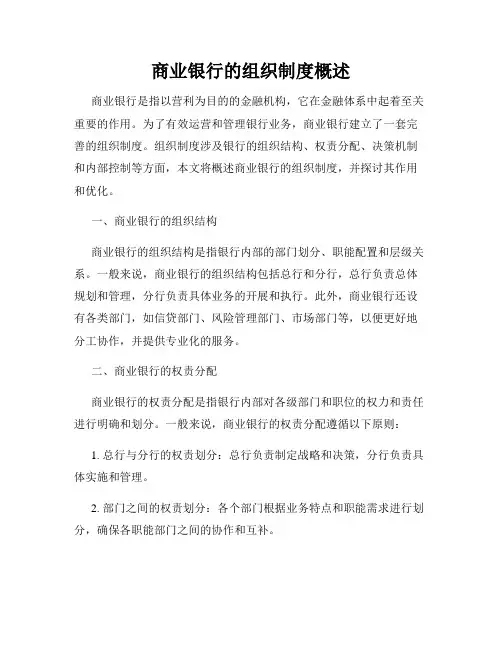 商业银行的组织制度概述

商业银行是指以营利为目的的金融机构，它在金融体系中起着至关重要的作用。为了有效运营和管理银行业务，商业银行建立了一套完善的组织制度。组织制度涉及银行的组织结构、权责分配、决策机制和内部控制等方面，本文将概述商业银行的组织制度，并探讨其作用和优化。

一、商业银行的组织结构

商业银行的组织结构是指银行内部的部门划分、职能配置和层级关系。一般来说，商业银行的组织结构包括总行和分行，总行负责总体规划和管理，分行负责具体业务的开展和执行。此外，商业银行还设有各类部门，如信贷部门、风险管理部门、市场部门等，以便更好地分工协作，并提供专业化的服务。

二、商业银行的权责分配

商业银行的权责分配是指银行内部对各级部门和职位的权力和责任进行明确和划分。一般来说，商业银行的权责分配遵循以下原则：

1. 总行与分行的权责划分：总行负责制定战略和决策，分行负责具体实施和管理。

2. 部门之间的权责划分：各个部门根据业务特点和职能需求进行划分，确保各职能部门之间的协作和互补。